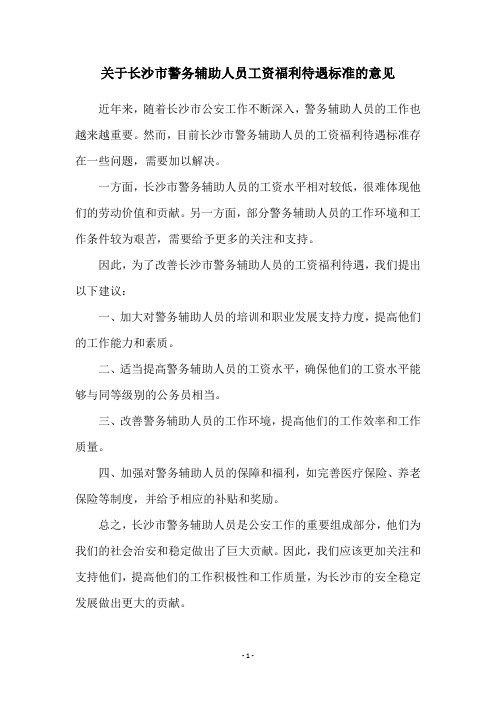 关于长沙市警务辅助人员工资福利待遇标准的意见

近年来，随着长沙市公安工作不断深入，警务辅助人员的工作也越来越重要。然而，目前长沙市警务辅助人员的工资福利待遇标准存在一些问题，需要加以解决。

一方面，长沙市警务辅助人员的工资水平相对较低，很难体现他们的劳动价值和贡献。另一方面，部分警务辅助人员的工作环境和工作条件较为艰苦，需要给予更多的关注和支持。

因此，为了改善长沙市警务辅助人员的工资福利待遇，我们提出以下建议：

一、加大对警务辅助人员的培训和职业发展支持力度，提高他们的工作能力和素质。

二、适当提高警务辅助人员的工资水平，确保他们的工资水平能够与同等级别的公务员相当。

三、改善警务辅助人员的工作环境，提高他们的工作效率和工作质量。

四、加强对警务辅助人员的保障和福利，如完善医疗保险、养老保险等制度，并给予相应的补贴和奖励。

总之，长沙市警务辅助人员是公安工作的重要组成部分，他们为我们的社会治安和稳定做出了巨大贡献。因此，我们应该更加关注和支持他们，提高他们的工作积极性和工作质量，为长沙市的安全稳定发展做出更大的贡献。

- 1 -